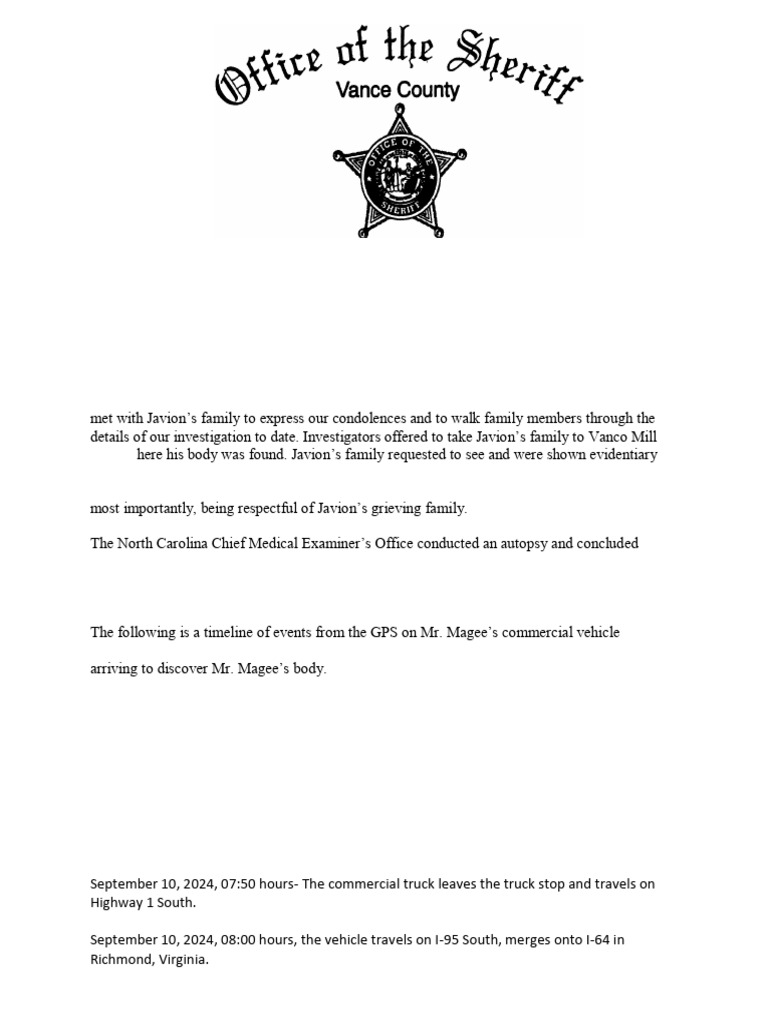 Office of the Sheriff
Vance County

OFFICE OF THE SHERIFF

met with Javion's family to express our condolences and to walk family members through the details of our investigation to date. Investigators offered to take Javion's family to Vanco Mill here his body was found. Javion's family requested to see and were shown evidentiary

most importantly, being respectful of Javion's grieving family.

The North Carolina Chief Medical Examiner's Office conducted an autopsy and concluded

The following is a timeline of events from the GPS on Mr. Magee's commercial vehicle

arriving to discover Mr. Magee's body.

September 10, 2024, 07:50 hours- The commercial truck leaves the truck stop and travels on Highway 1 South.

September 10, 2024, 08:00 hours, the vehicle travels on I-95 South, merges onto I-64 in Richmond, Virginia.